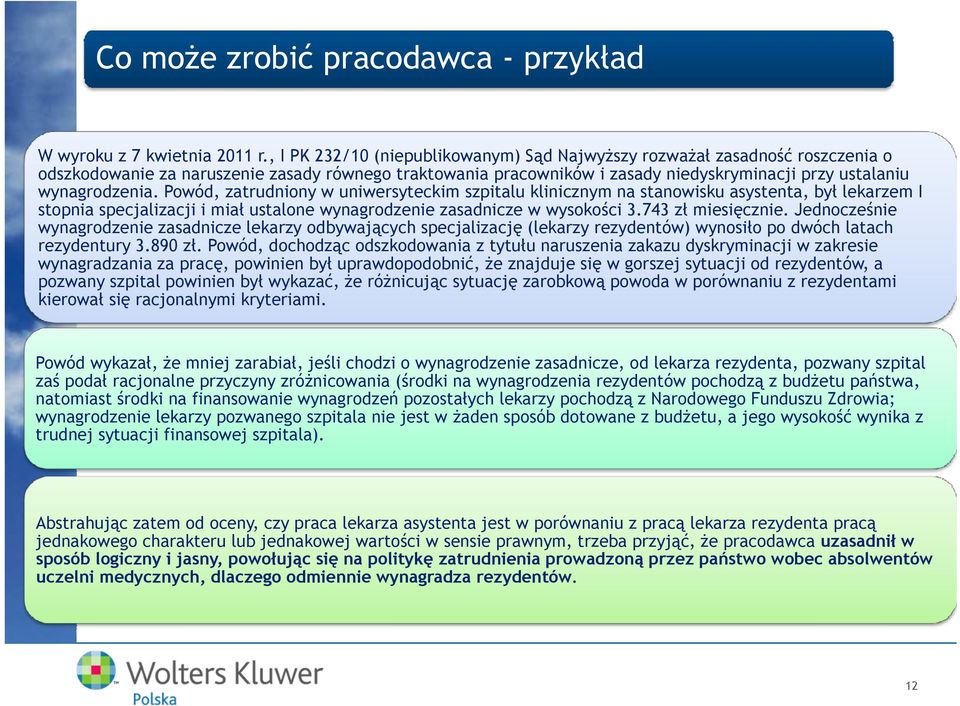 Co może zrobić pracodawca - przykład

W wyroku z 7 kwietnia 2011 r., I PK 232/10 (niepublikowanym) Sąd Najwyższy rozważał zasadność roszczenia o odszkodowanie za naruszenie zasady równego traktowania pracowników i zasady niedyskryminacji przy ustalaniu wynagrodzenia. Powód, zatrudniony w uniwersyteckim szpitalu klinicznym na stanowisku asystenta, był lekarzem I stopnia specjalizacji i miał ustalone wynagrodzenie zasadnicze w wysokości 3.743 zł miesięcznie. Jednocześnie wynagrodzenie zasadnicze lekarzy odbywających specjalizację (lekarzy rezydentów) wynosiło po dwóch latach rezydentury 3.890 zł. Powód, dochodząc odszkodowania z tytułu naruszenia zakazu dyskryminacji w zakresie wynagradzania za pracę, powinien był uprawdopodobnić, że znajduje się w gorszej sytuacji od rezydentów, a pozwany szpital powinien był wykazać, że różnicując sytuację zarobkową powoda w porównaniu z rezydentami kierował się racjonalnymi kryteriami.

Powód wykazał, że mniej zarabiał, jeśli chodzi o wynagrodzenie zasadnicze, od lekarza rezydenta, pozwany szpital zaś podał racjonalne przyczyny zróżnicowania (środki na wynagrodzenia rezydentów pochodzą z budżetu państwa, natomiast środki na finansowanie wynagrodzeń pozostałych lekarzy pochodzą z Narodowego Funduszu Zdrowia; wynagrodzenie lekarzy pozwanego szpitala nie jest w żaden sposób dotowane z budżetu, a jego wysokość wynika z trudnej sytuacji finansowej szpitala).

Abstrahując zatem od oceny, czy praca lekarza asystenta jest w porównaniu z pracą lekarza rezydenta pracą jednakowego charakteru lub jednakowej wartości w sensie prawnym, trzeba przyjąć, że pracodawca uzasadnił w sposób logiczny i jasny, powołując się na politykę zatrudnienia prowadzoną przez państwo wobec absolwentów uczelni medycznych, dlaczego odmiennie wynagradza rezydentów.

Wolters Kluwer
Polska

12